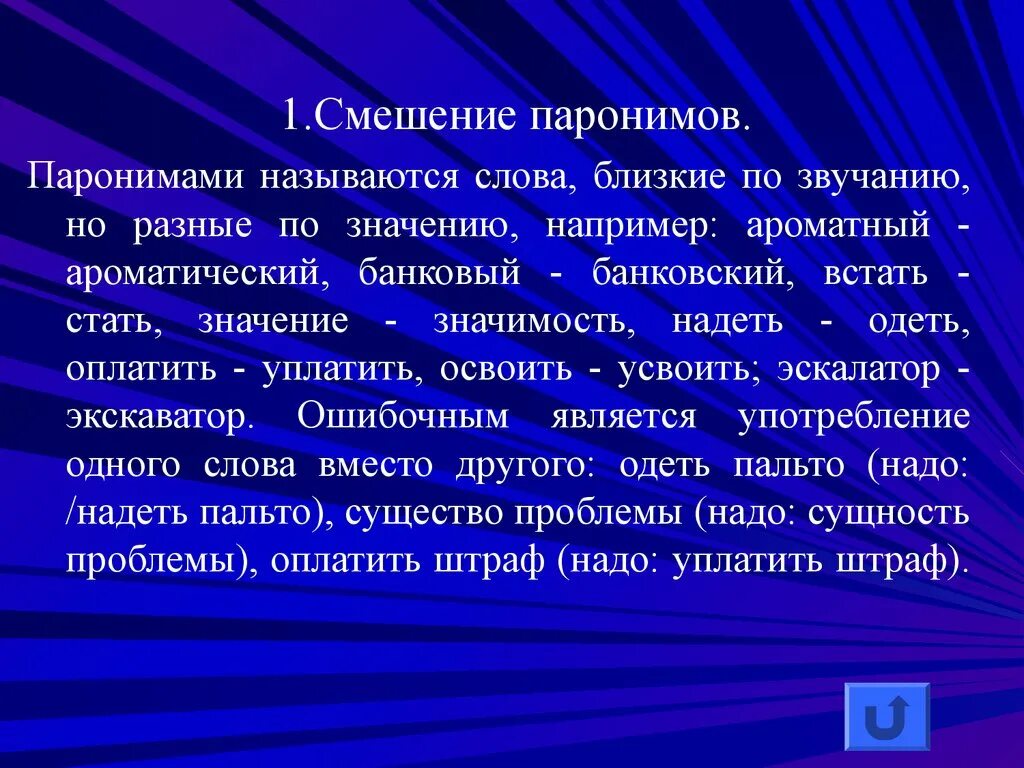 1.Смешение паронимов.

Паронимами называются слова, близкие по звучанию, но разные по значению, например: ароматный - ароматический, банковый - банковский, встать - стать, значение - значимость, надеть - одеть, оплатить - уплатить, освоить - усвоить; эскалатор - экскаватор. Ошибочным является употребление одного слова вместо другого: одеть пальто (надо: /надеть пальто), существо проблемы (надо: сущность проблемы), оплатить штраф (надо: уплатить штраф).